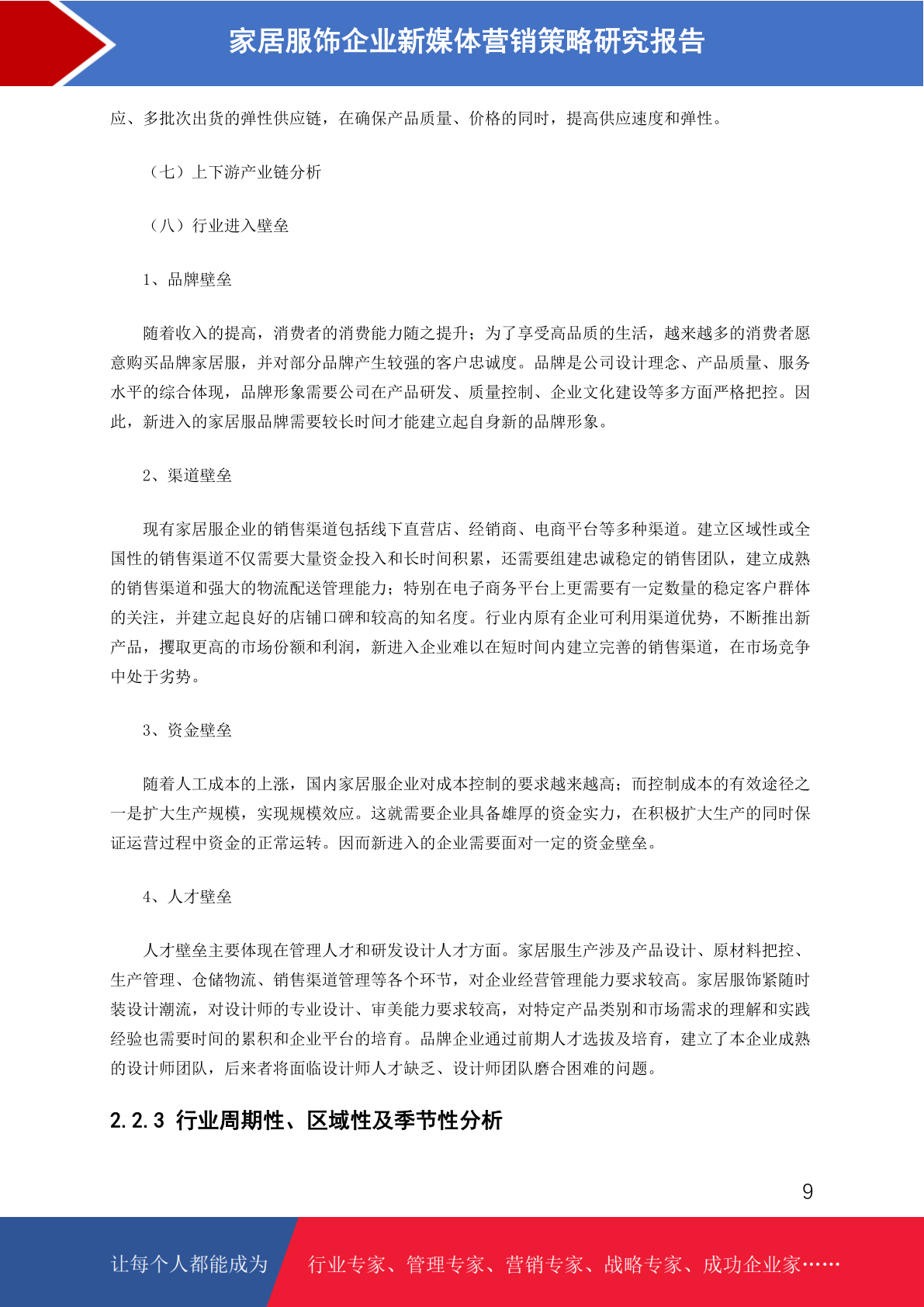 家居服饰企业新媒体营销策略研究报告

应、多批次出货的弹性供应链，在确保产品质量、价格的同时，提高供应速度和弹性。

（七）上下游产业链分析

（八）行业进入壁垒

1、品牌壁垒

随着收入的提高，消费者的消费能力随之提升；为了享受高品质的生活，越来越多的消费者愿意购买品牌家居服，并对部分品牌产生较强的客户忠诚度。品牌是公司设计理念、产品质量、服务水平的综合体现，品牌形象需要公司在产品研发、质量控制、企业文化建设等多方面严格把控。因此，新进入的家居服品牌需要较长时间才能建立起自身新的品牌形象。

2、渠道壁垒

现有家居服企业的销售渠道包括线下直营店、经销商、电商平台等多种渠道。建立区域性或全国性的销售渠道不仅需要大量资金投入和长时间积累，还需要组建忠诚稳定的销售团队，建立成熟的销售渠道和强大的物流配送管理能力；特别在电子商务平台上更需要有一定数量的稳定客户群体的关注，并建立起良好的店铺口碑和较高的知名度。行业内原有企业可利用渠道优势，不断推出新产品，攫取更高的市场份额和利润，新进入企业难以在短时间内建立完善的销售渠道，在市场竞争中处于劣势。

3、资金壁垒

随着人工成本的上涨，国内家居服企业对成本控制的要求越来越高；而控制成本的有效途径之一是扩大生产规模，实现规模效应。这就需要企业具备雄厚的资金实力，在积极扩大生产的同时保证运营过程中资金的正常运转。因而新进入的企业需要面对一定的资金壁垒。

4、人才壁垒

人才壁垒主要体现在管理人才和研发设计人才方面。家居服生产涉及产品设计、原材料把控、生产管理、仓储物流、销售渠道管理等各个环节，对企业经营管理能力要求较高。家居服饰紧随时装设计潮流，对设计师的专业设计、审美能力要求较高，对特定产品类别和市场需求的理解和实践经验也需要时间的累积和企业平台的培育。品牌企业通过前期人才选拔及培育，建立了本企业成熟的设计师团队，后来者将面临设计师人才缺乏、设计师团队磨合困难的问题。

2.2.3 行业周期性、区域性及季节性分析

9

让每个人都能成为 行业专家、管理专家、营销专家、战略专家、成功企业家……